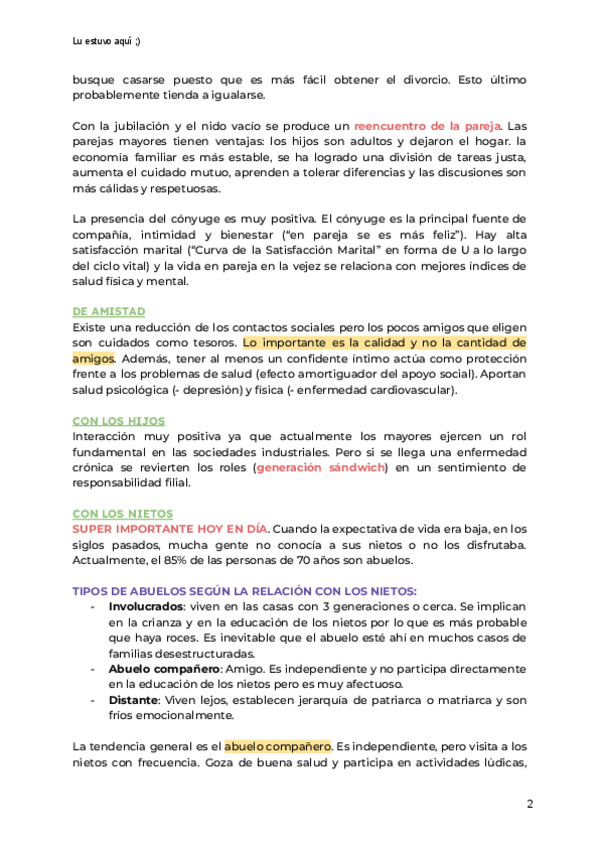 Lu estuvo aquí ;)

busque casarse puesto que es más fácil obtener el divorcio. Esto último probablemente tienda a igualarse.

Con la jubilación y el nido vacío se produce un reencuentro de la pareja. Las parejas mayores tienen ventajas: los hijos son adultos y dejaron el hogar. la economía familiar es más estable, se ha logrado una división de tareas justa, aumenta el cuidado mutuo, aprenden a tolerar diferencias y las discusiones son más cálidas y respetuosas.

La presencia del cónyuge es muy positiva. El cónyuge es la principal fuente de compañía, intimidad y bienestar ("en pareja se es más feliz"). Hay alta satisfacción marital ("Curva de la Satisfacción Marital" en forma de U a lo largo del ciclo vital) y la vida en pareja en la vejez se relaciona con mejores índices de salud física y mental.

DE AMISTAD
Existe una reducción de los contactos sociales pero los pocos amigos que eligen son cuidados como tesoros. Lo importante es la calidad y no la cantidad de amigos. Además, tener al menos un confidente íntimo actúa como protección frente a los problemas de salud (efecto amortiguador del apoyo social). Aportan salud psicológica (- depresión) y física (- enfermedad cardiovascular).

CON LOS HIJOS
Interacción muy positiva ya que actualmente los mayores ejercen un rol fundamental en las sociedades industriales. Pero si se llega una enfermedad crónica se revierten los roles (generación sándwich) en un sentimiento de responsabilidad filial.

CON LOS NIETOS
SUPER IMPORTANTE HOY EN DÍA. Cuando la expectativa de vida era baja, en los siglos pasados, mucha gente no conocía a sus nietos o no los disfrutaba. Actualmente, el 85% de las personas de 70 años son abuelos.

TIPOS DE ABUELOS SEGÚN LA RELACIÓN CON LOS NIETOS:
- Involucrados: viven en las casas con 3 generaciones o cerca. Se implican en la crianza y en la educación de los nietos por lo que es más probable que haya roces. Es inevitable que el abuelo esté ahí en muchos casos de familias desestructuradas.
- Abuelo compañero: Amigo. Es independiente y no participa directamente en la educación de los nietos pero es muy afectuoso.
- Distante: Viven lejos, establecen jerarquía de patriarca o matriarca y son fríos emocionalmente.

La tendencia general es el abuelo compañero. Es independiente, pero visita a los nietos con frecuencia. Goza de buena salud y participa en actividades lúdicas,

2